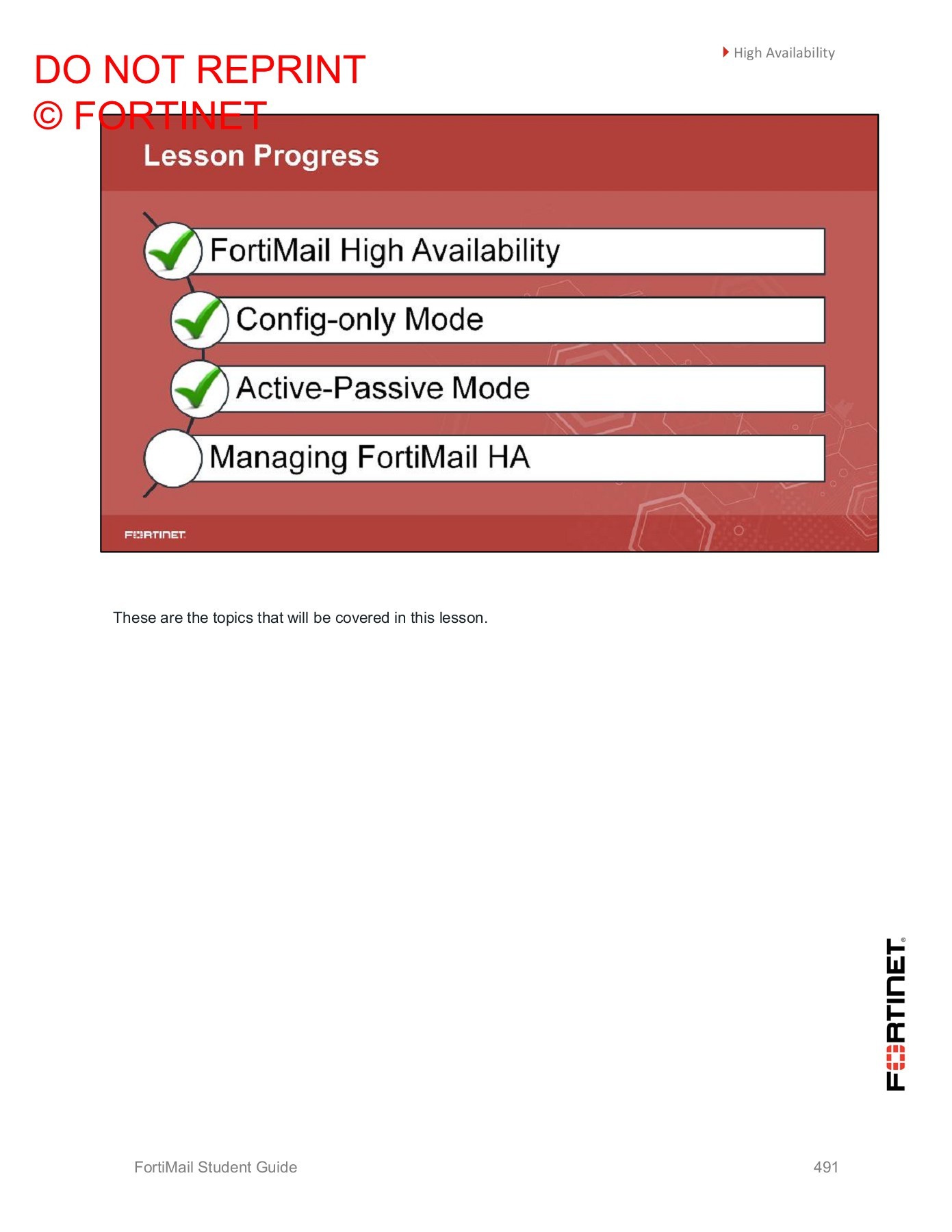 DO NOT REPRINT
© FORTINET

High Availability

Lesson Progress

FortiMail High Availability

Config-only Mode

Active-Passive Mode

Managing FortiMail HA

FORTINET

These are the topics that will be covered in this lesson.

FORTINET

FortiMail Student Guide

491